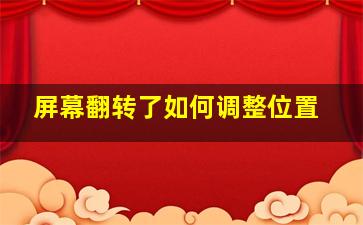 屏幕翻转了如何调整位置